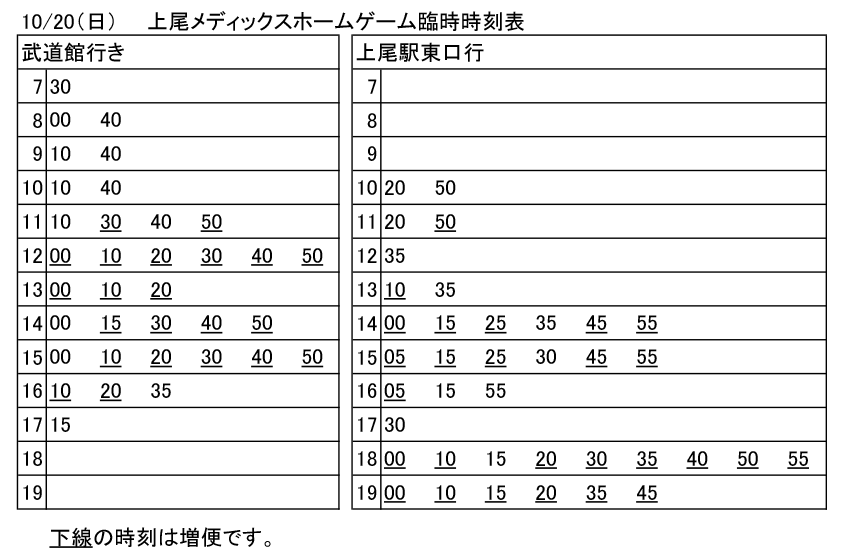 10/20（日）　上尾メディックスホームゲーム臨時時刻表

| 武道館行き | |
|---|---|
| 7 | 30 |
| 8 | 00　40 |
| 9 | 10　40 |
| 10 | 10　40 |
| 11 | 10　30　40　50 |
| 12 | 00　10　20　30　40　50 |
| 13 | 00　10　20 |
| 14 | 00　15　30　40　50 |
| 15 | 00　10　20　30　40　50 |
| 16 | 10　20　35 |
| 17 | 15 |
| 18 | |
| 19 | |

| 上尾駅東口行 | |
|---|---|
| 7 | |
| 8 | |
| 9 | |
| 10 | 20　50 |
| 11 | 20　50 |
| 12 | 35 |
| 13 | 10　35 |
| 14 | 00　15　25　35　45　55 |
| 15 | 05　15　25　30　45　55 |
| 16 | 05　15　55 |
| 17 | 30 |
| 18 | 00　10　15　20　30　35　40　50　55 |
| 19 | 00　10　15　20　35　45 |

下線の時刻は増便です。